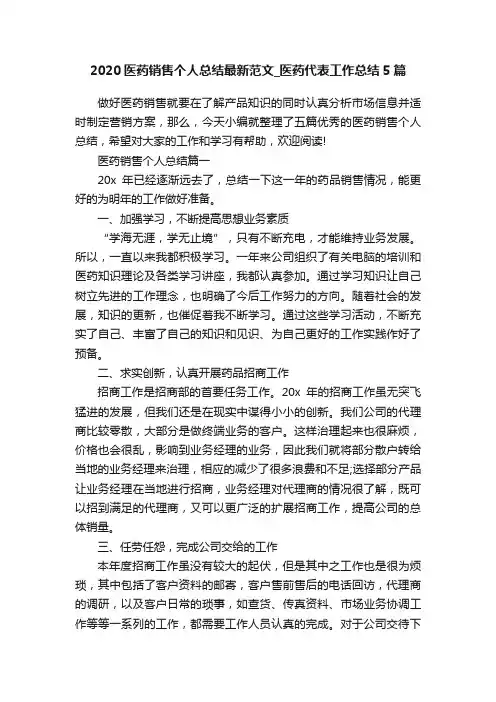 2020 医药销售个人总结最新范文_医药代表工作总结 5 篇

做好医药销售就要在了解产品知识的同时认真分析市场信息并适时制定营销方案，那么，今天小编就整理了五篇优秀的医药销售个人总结，希望对大家的工作和学习有帮助，欢迎阅读!

医药销售个人总结篇一

20x 年已经逐渐远去了，总结一下这一年的药品销售情况，能更好的为明年的工作做好准备。

一、加强学习，不断提高思想业务素质

“学海无涯，学无止境”，只有不断充电，才能维持业务发展。所以，一直以来我都积极学习。一年来公司组织了有关电脑的培训和医药知识理论及各类学习讲座，我都认真参加。通过学习知识让自己树立先进的工作理念，也明确了今后工作努力的方向。随着社会的发展，知识的更新，也催促着我不断学习。通过这些学习活动，不断充实了自己、丰富了自己的知识和见识、为自己更好的工作实践作好了预备。

二、求实创新，认真开展药品招商工作

招商工作是招商部的首要任务工作。20x 年的招商工作虽无突飞猛进的发展，但我们还是在现实中谋得小小的创新。我们公司的代理商比较零散，大部分是做终端业务的客户。这样治理起来也很麻烦，价格也会很乱，影响到业务经理的业务，因此我们就将部分散户转给当地的业务经理来治理，相应的减少了很多浪费和不足;选择部分产品让业务经理在当地进行招商，业务经理对代理商的情况很了解，既可以招到满足的代理商，又可以更广泛的扩展招商工作，提高公司的总体销量。

三、任劳任怨，完成公司交给的工作

本年度招商工作虽没有较大的起伏，但是其中之工作也是很为烦琐，其中包括了客户资料的邮寄，客户售前售后的电话回访，代理商的调研，以及客户日常的琐事，如查货、传真资料、市场业务协调工作等等一系列的工作，都需要工作人员认真的完成。对于公司交待下